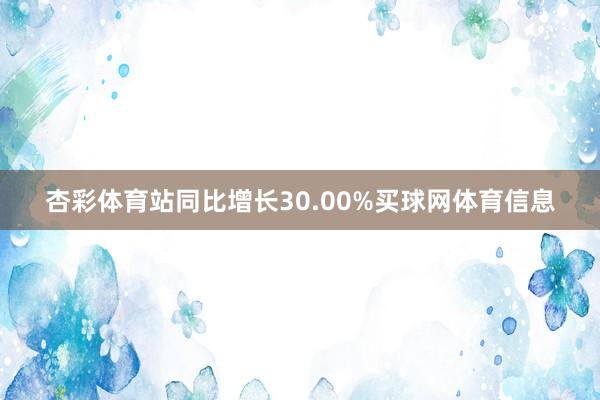 杏彩体育站同比增长30.00%买球网体育信息